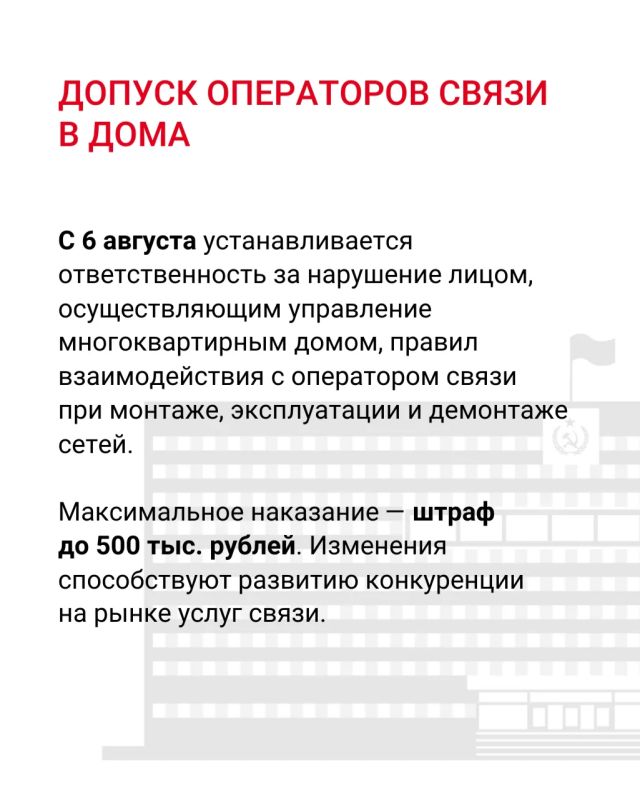 ДОПУСК ОПЕРАТОРОВ СВЯЗИ В ДОМА

С 6 августа устанавливается ответственность за нарушение лицом, осуществляющим управление многоквартирным домом, правил взаимодействия с оператором связи при монтаже, эксплуатации и демонтаже сетей.

Максимальное наказание — штраф до 500 тыс. рублей. Изменения способствуют развитию конкуренции на рынке услуг связи.